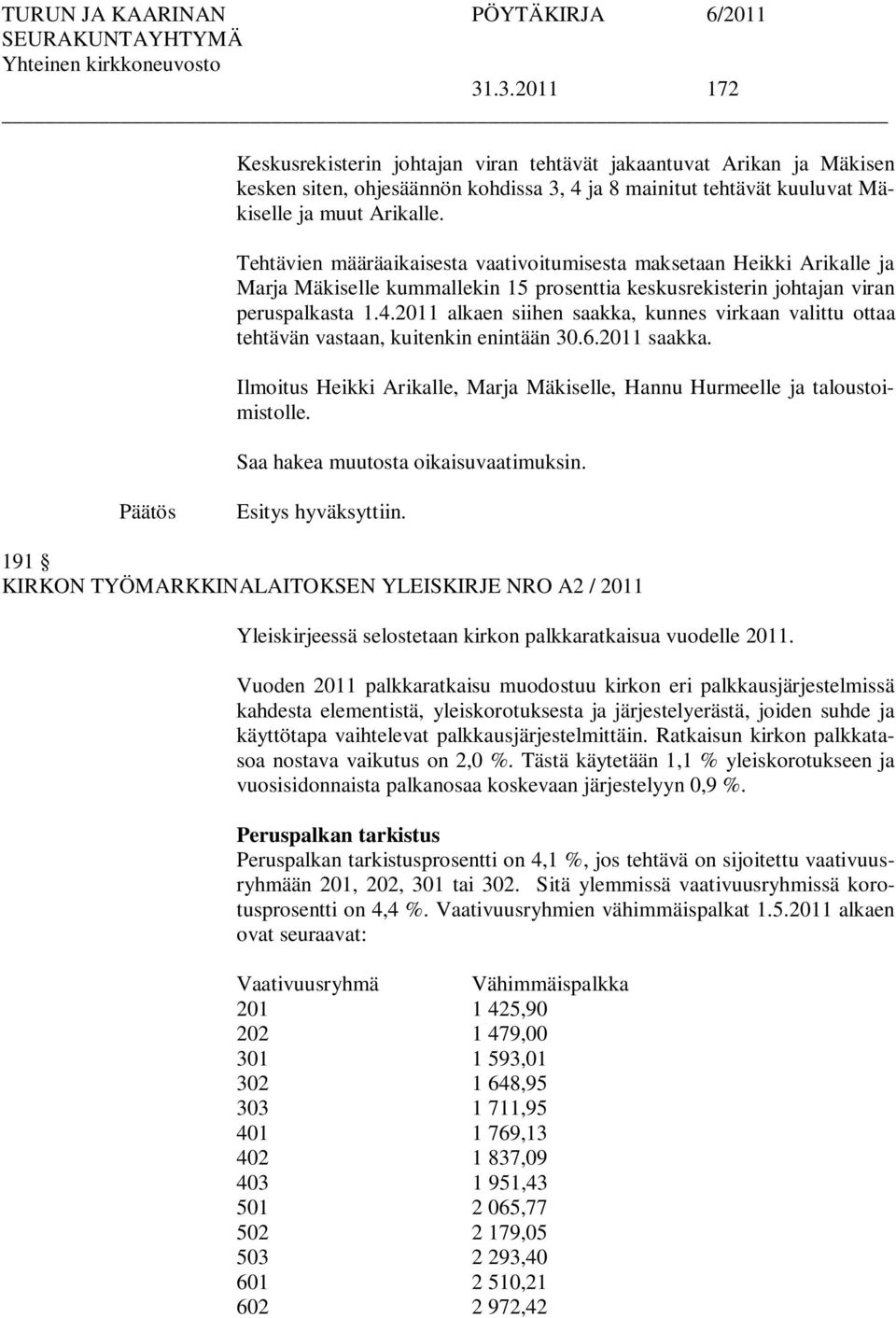 TURUN JA KAARINAN SEURAKUNTAYHTYMÄ
Yhteinen kirkkoneuvosto

PÖYTÄKIRJA 6/2011

31.3.2011 172

Keskusrekisterin johtajan viran tehtävät jakaantuvat Arikan ja Mäkisen kesken siten, ohjesäännön kohdissa 3, 4 ja 8 mainitut tehtävät kuuluvat Mäkiselle ja muut Arikalle.

Tehtävien määräaikaisesta vaativoitumisesta maksetaan Heikki Arikalle ja Marja Mäkiselle kummallekin 15 prosenttia keskusrekisterin johtajan viran peruspalkasta 1.4.2011 alkaen siihen saakka, kunnes virkaan valittu ottaa tehtävän vastaan, kuitenkin enintään 30.6.2011 saakka.

Ilmoitus Heikki Arikalle, Marja Mäkiselle, Hannu Hurmeelle ja taloustoimistolle.

Saa hakea muutosta oikaisuvaatimuksin.

Päätös Esitys hyväksyttiin.

191 §
KIRKON TYÖMARKKINALAITOKSEN YLEISKIRJE NRO A2 / 2011

Yleiskirjeessä selostetaan kirkon palkkaratkaisua vuodelle 2011.

Vuoden 2011 palkkaratkaisu muodostuu kirkon eri palkkausjärjestelmissä kahdesta elementistä, yleiskorotuksesta ja järjestelyerästä, joiden suhde ja käyttötapa vaihtelevat palkkausjärjestelmittäin. Ratkaisun kirkon palkkatasoa nostava vaikutus on 2,0 %. Tästä käytetään 1,1 % yleiskorotukseen ja vuosisidonnaista palkanosaa koskevaan järjestelyyn 0,9 %.

Peruspalkan tarkistus
Peruspalkan tarkistusprosentti on 4,1 %, jos tehtävä on sijoitettu vaativuusryhmään 201, 202, 301 tai 302. Sitä ylemmissä vaativuusryhmissä korotusprosentti on 4,4 %. Vaativuusryhmien vähimmäispalkat 1.5.2011 alkaen ovat seuraavat:

| Vaativuusryhmä | Vähimmäispalkka |
|---|---|
| 201 | 1 425,90 |
| 202 | 1 479,00 |
| 301 | 1 593,01 |
| 302 | 1 648,95 |
| 303 | 1 711,95 |
| 401 | 1 769,13 |
| 402 | 1 837,09 |
| 403 | 1 951,43 |
| 501 | 2 065,77 |
| 502 | 2 179,05 |
| 503 | 2 293,40 |
| 601 | 2 510,21 |
| 602 | 2 972,42 |